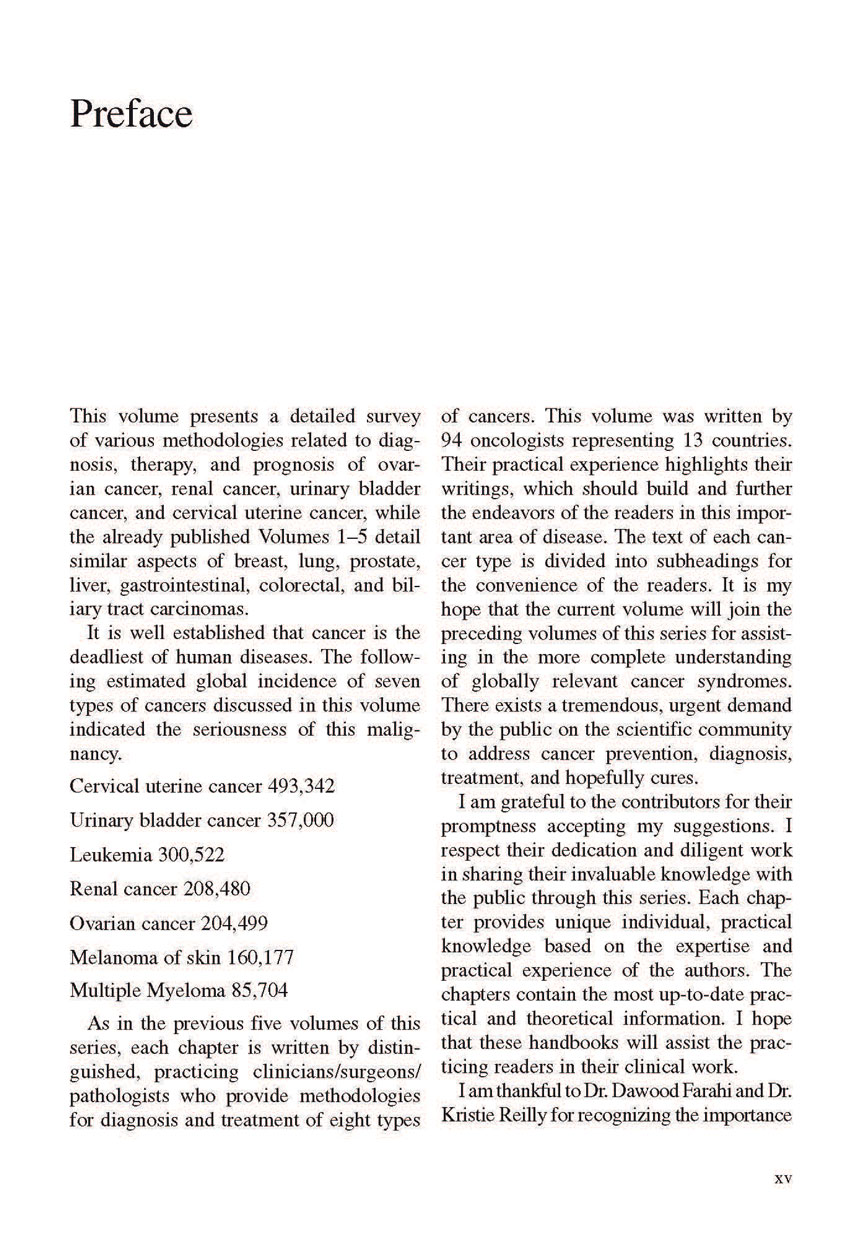 Preface

This volume presents a detailed survey of various methodologies related to diagnosis, therapy, and prognosis of ovarian cancer, renal cancer, urinary bladder cancer, and cervical uterine cancer, while the already published Volumes 1–5 detail similar aspects of breast, lung, prostate, liver, gastrointestinal, colorectal, and biliary tract carcinomas.

It is well established that cancer is the deadliest of human diseases. The following estimated global incidence of seven types of cancers discussed in this volume indicated the seriousness of this malignancy.

Cervical uterine cancer 493,342

Urinary bladder cancer 357,000

Leukemia 300,522

Renal cancer 208,480

Ovarian cancer 204,499

Melanoma of skin 160,177

Multiple Myeloma 85,704

As in the previous five volumes of this series, each chapter is written by distinguished, practicing clinicians/surgeons/pathologists who provide methodologies for diagnosis and treatment of eight types of cancers. This volume was written by 94 oncologists representing 13 countries. Their practical experience highlights their writings, which should build and further the endeavors of the readers in this important area of disease. The text of each cancer type is divided into subheadings for the convenience of the readers. It is my hope that the current volume will join the preceding volumes of this series for assisting in the more complete understanding of globally relevant cancer syndromes. There exists a tremendous, urgent demand by the public on the scientific community to address cancer prevention, diagnosis, treatment, and hopefully cures.

I am grateful to the contributors for their promptness accepting my suggestions. I respect their dedication and diligent work in sharing their invaluable knowledge with the public through this series. Each chapter provides unique individual, practical knowledge based on the expertise and practical experience of the authors. The chapters contain the most up-to-date practical and theoretical information. I hope that these handbooks will assist the practicing readers in their clinical work.

I am thankful to Dr. Dawood Farahi and Dr. Kristie Reilly for recognizing the importance

xv